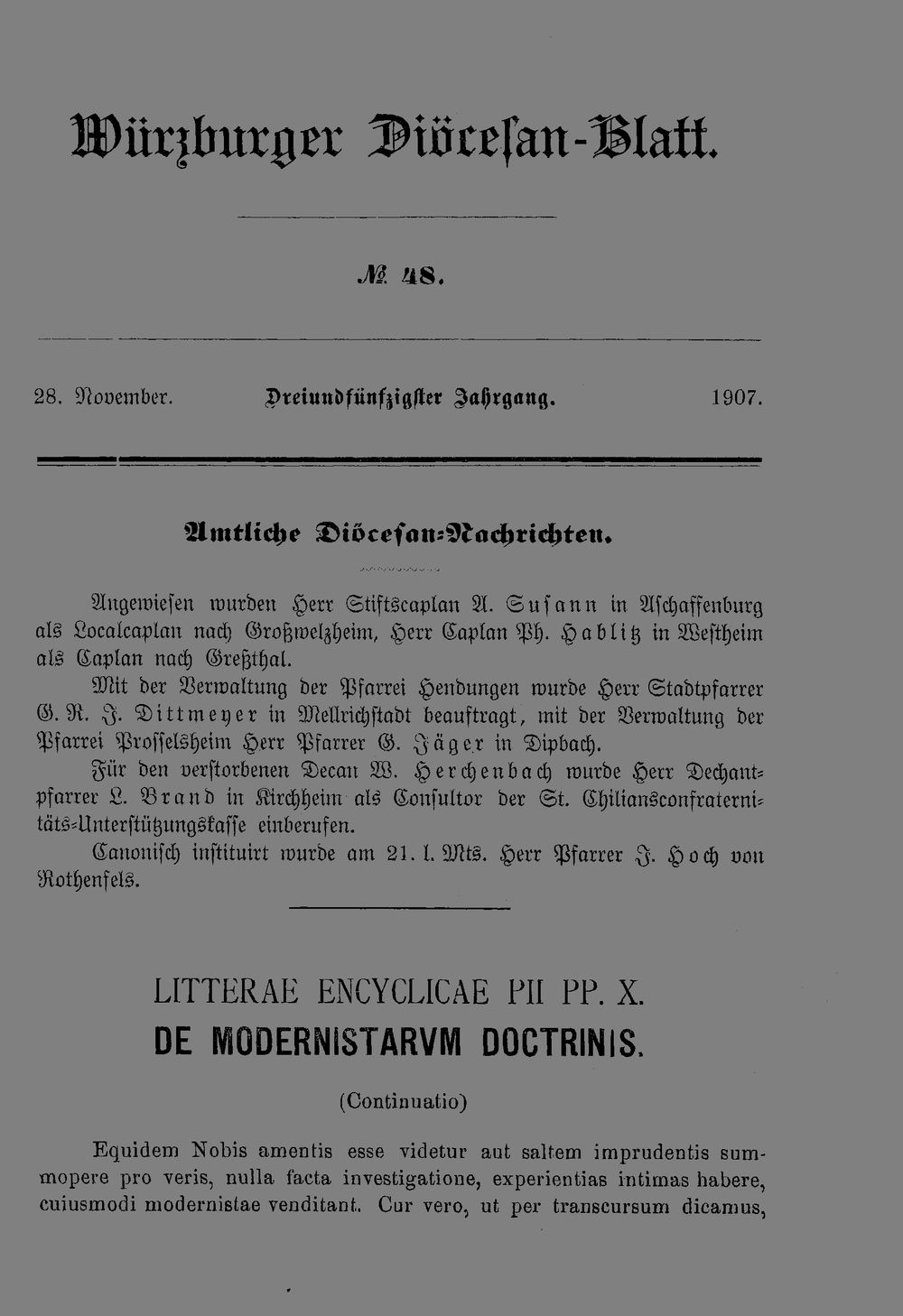 Würzburger Diöcesan-Blatt.

№ 48.

28. November. Dreiundfünfzigster Jahrgang. 1907.

Amtliche Diöcesan-Nachrichten.

Angewiesen wurden Herr Stiftscaplan A. Susann in Aschaffenburg als Localcaplan nach Großwelzheim, Herr Caplan Ph. Hablitz in Westheim als Caplan nach Greßthal.

Mit der Verwaltung der Pfarrei Hendungen wurde Herr Stadtpfarrer G. R. J. Dittmeyer in Mellrichstadt beauftragt, mit der Verwaltung der Pfarrei Prosselsheim Herr Pfarrer G. Jäger in Dipbach.

Für den verstorbenen Decan W. Herchenbach wurde Herr Dechantpfarrer L. Brand in Kirchheim als Consultor der St. Chiliansconfraternitäts-Unterstützungskasse einberufen.

Canonisch instituirt wurde am 21. l. Mts. Herr Pfarrer J. Hoch von Rothenfels.

LITTERAE ENCYCLICAE PII PP. X.
DE MODERNISTARVM DOCTRINIS.

(Continuatio)

Equidem Nobis amentis esse videtur aut saltem imprudentis summopere pro veris, nulla facta investigatione, experientias intimas habere, cuiusmodi modernistae venditant. Cur vero, ut per transcursum dicamus,